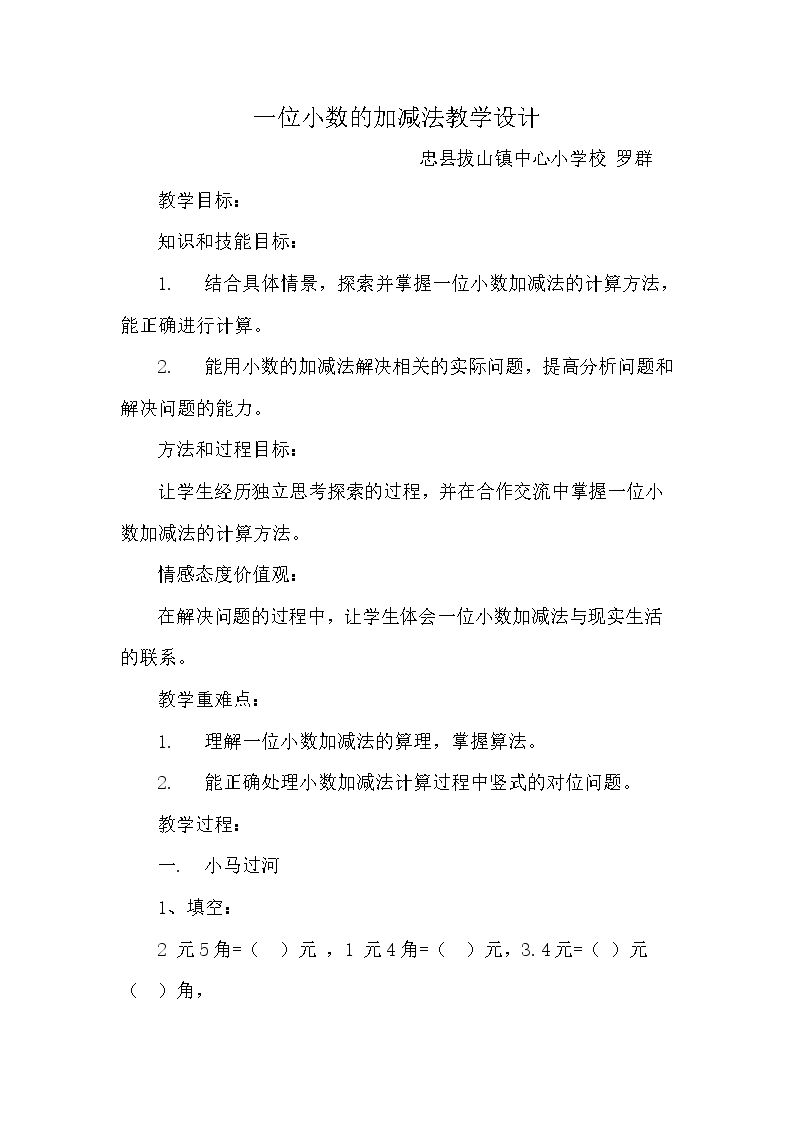 一位小数的加减法教学设计

忠县拔山镇中心小学校 罗群

教学目标：

知识和技能目标：

1. 结合具体情景，探索并掌握一位小数加减法的计算方法，能正确进行计算。

2. 能用小数的加减法解决相关的实际问题，提高分析问题和解决问题的能力。

方法和过程目标：

让学生经历独立思考探索的过程，并在合作交流中掌握一位小数加减法的计算方法。

情感态度价值观：

在解决问题的过程中，让学生体会一位小数加减法与现实生活的联系。

教学重难点：

1. 理解一位小数加减法的算理，掌握算法。

2. 能正确处理小数加减法计算过程中竖式的对位问题。

教学过程：

一. 小马过河

1、填空：

2元5角=（ ）元，1元4角=（ ）元，3.4元=（ ）元（ ）角，